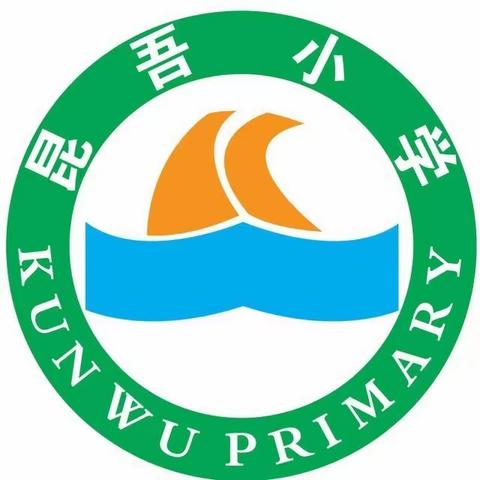 昆吾小学

KUN WU PRIMARY